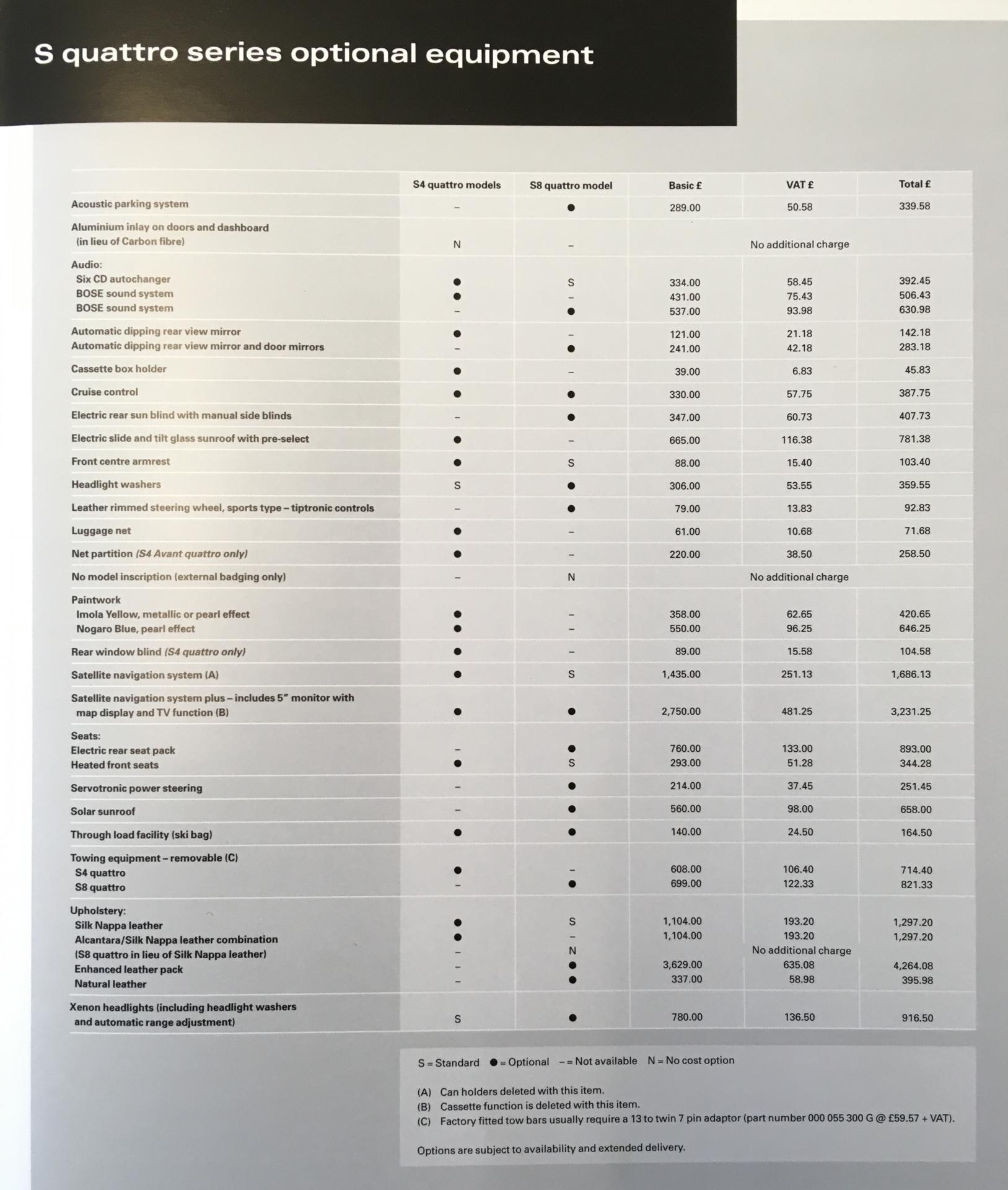 S quattro series optional equipment

| | S4 quattro models | S8 quattro model | Basic £ | VAT £ | Total £ |
|---|---|---|---|---|---|
| Acoustic parking system | – | ● | 289.00 | 50.58 | 339.58 |
| Aluminium inlay on doors and dashboard (in lieu of Carbon fibre) | N | – | | No additional charge | |
| Audio: | | | | | |
| Six CD autochanger | ● | S | 334.00 | 58.45 | 392.45 |
| BOSE sound system | ● | – | 431.00 | 75.43 | 506.43 |
| BOSE sound system | – | ● | 537.00 | 93.98 | 630.98 |
| Automatic dipping rear view mirror | ● | – | 121.00 | 21.18 | 142.18 |
| Automatic dipping rear view mirror and door mirrors | – | ● | 241.00 | 42.18 | 283.18 |
| Cassette box holder | ● | – | 39.00 | 6.83 | 45.83 |
| Cruise control | ● | ● | 330.00 | 57.75 | 387.75 |
| Electric rear sun blind with manual side blinds | – | ● | 347.00 | 60.73 | 407.73 |
| Electric slide and tilt glass sunroof with pre-select | ● | – | 665.00 | 116.38 | 781.38 |
| Front centre armrest | ● | S | 88.00 | 15.40 | 103.40 |
| Headlight washers | S | ● | 306.00 | 53.55 | 359.55 |
| Leather rimmed steering wheel, sports type – tiptronic controls | – | ● | 79.00 | 13.83 | 92.83 |
| Luggage net | ● | – | 61.00 | 10.68 | 71.68 |
| Net partition (S4 Avant quattro only) | ● | – | 220.00 | 38.50 | 258.50 |
| No model inscription (external badging only) | – | N | | No additional charge | |
| Paintwork | | | | | |
| Imola Yellow, metallic or pearl effect | ● | – | 358.00 | 62.65 | 420.65 |
| Nogaro Blue, pearl effect | ● | – | 550.00 | 96.25 | 646.25 |
| Rear window blind (S4 quattro only) | ● | – | 89.00 | 15.58 | 104.58 |
| Satellite navigation system (A) | ● | S | 1,435.00 | 251.13 | 1,686.13 |
| Satellite navigation system plus – includes 5" monitor with map display and TV function (B) | ● | ● | 2,750.00 | 481.25 | 3,231.25 |
| Seats: | | | | | |
| Electric rear seat pack | – | ● | 760.00 | 133.00 | 893.00 |
| Heated front seats | ● | S | 293.00 | 51.28 | 344.28 |
| Servotronic power steering | – | ● | 214.00 | 37.45 | 251.45 |
| Solar sunroof | – | ● | 560.00 | 98.00 | 658.00 |
| Through load facility (ski bag) | ● | ● | 140.00 | 24.50 | 164.50 |
| Towing equipment – removable (C) | | | | | |
| S4 quattro | ● | – | 608.00 | 106.40 | 714.40 |
| S8 quattro | – | ● | 699.00 | 122.33 | 821.33 |
| Upholstery: | | | | | |
| Silk Nappa leather | ● | S | 1,104.00 | 193.20 | 1,297.20 |
| Alcantara/Silk Nappa leather combination | ● | – | 1,104.00 | 193.20 | 1,297.20 |
| (S8 quattro in lieu of Silk Nappa leather) | – | N | | No additional charge | |
| Enhanced leather pack | – | ● | 3,629.00 | 635.08 | 4,264.08 |
| Natural leather | – | ● | 337.00 | 58.98 | 395.98 |
| Xenon headlights (including headlight washers and automatic range adjustment) | S | ● | 780.00 | 136.50 | 916.50 |

S = Standard ● = Optional – = Not available N = No cost option

(A) Can holders deleted with this item.
(B) Cassette function is deleted with this item.
(C) Factory fitted tow bars usually require a 13 to twin 7 pin adaptor (part number 000 055 300 G @ £59.57 + VAT).

Options are subject to availability and extended delivery.